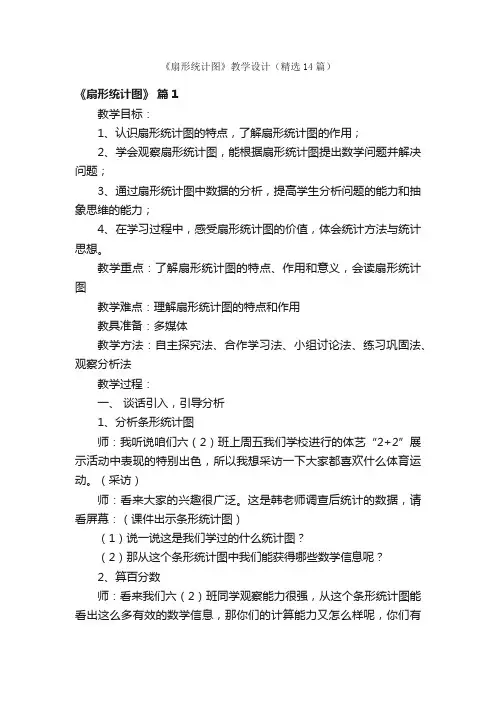 《扇形统计图》教学设计（精选14篇）

《扇形统计图》 篇1

教学目标：

1、认识扇形统计图的特点，了解扇形统计图的作用；

2、学会观察扇形统计图，能根据扇形统计图提出数学问题并解决问题；

3、通过扇形统计图中数据的分析，提高学生分析问题的能力和抽象思维的能力；

4、在学习过程中，感受扇形统计图的价值，体会统计方法与统计思想。

教学重点：了解扇形统计图的特点、作用和意义，会读扇形统计图

教学难点：理解扇形统计图的特点和作用

教具准备：多媒体

教学方法：自主探究法、合作学习法、小组讨论法、练习巩固法、观察分析法

教学过程：

一、 谈话引入，引导分析

1、分析条形统计图

师：我听说咱们六（2）班上周五我们学校进行的体艺“2+2”展示活动中表现的特别出色，所以我想采访一下大家都喜欢什么体育运动。（采访）

师：看来大家的兴趣很广泛。这是韩老师调查后统计的数据，请看屏幕：（课件出示条形统计图）

（1）说一说这是我们学过的什么统计图？

（2）那从这个条形统计图中我们能获得哪些数学信息呢？

2、算百分数

师：看来我们六（2）班同学观察能力很强，从这个条形统计图能看出这么多有效的数学信息，那你们的计算能力又怎么样呢，你们有